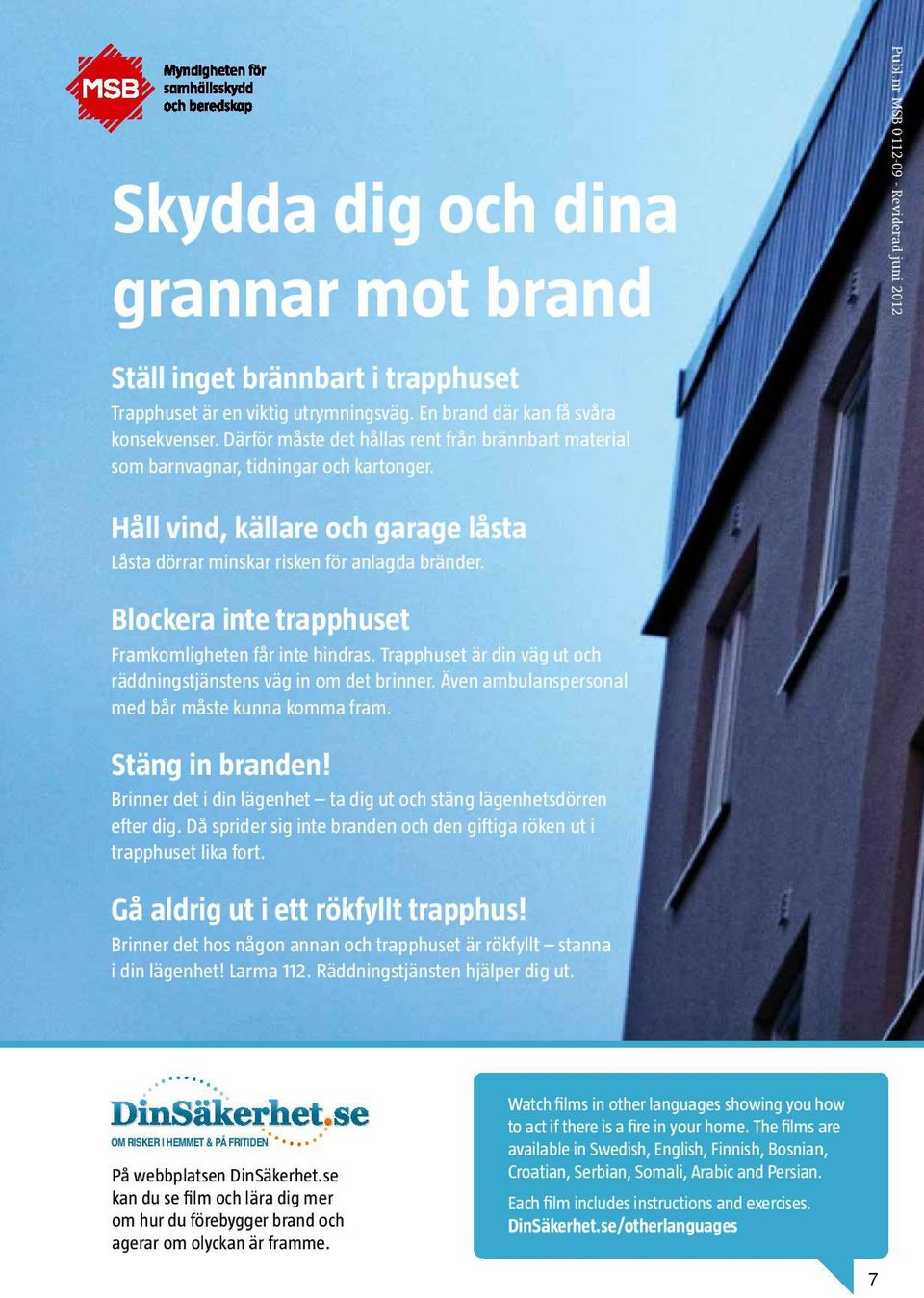 MSB Myndigheten för samhällsskydd och beredskap

Publ.nr MSB 0112-09 - Reviderad juni 2012

Skydda dig och dina grannar mot brand

Ställ inget brännbart i trapphuset
Trapphuset är en viktig utrymningsväg. En brand där kan få svåra konsekvenser. Därför måste det hållas rent från brännbart material som barnvagnar, tidningar och kartonger.

Håll vind, källare och garage låsta
Låsta dörrar minskar risken för anlagda bränder.

Blockera inte trapphuset
Framkomligheten får inte hindras. Trapphuset är din väg ut och räddningstjänstens väg in om det brinner. Även ambulanspersonal med bår måste kunna komma fram.

Stäng in branden!
Brinner det i din lägenhet – ta dig ut och stäng lägenhetsdörren efter dig. Då sprider sig inte branden och den giftiga röken ut i trapphuset lika fort.

Gå aldrig ut i ett rökfyllt trapphus!
Brinner det hos någon annan och trapphuset är rökfyllt – stanna i din lägenhet! Larma 112. Räddningstjänsten hjälper dig ut.

DinSäkerhet.se
OM RISKER I HEMMET & PÅ FRITIDEN

På webbplatsen DinSäkerhet.se kan du se film och lära dig mer om hur du förebygger brand och agerar om olyckan är framme.

Watch films in other languages showing you how to act if there is a fire in your home. The films are available in Swedish, English, Finnish, Bosnian, Croatian, Serbian, Somali, Arabic and Persian.

Each film includes instructions and exercises.
DinSäkerhet.se/otherlanguages

7